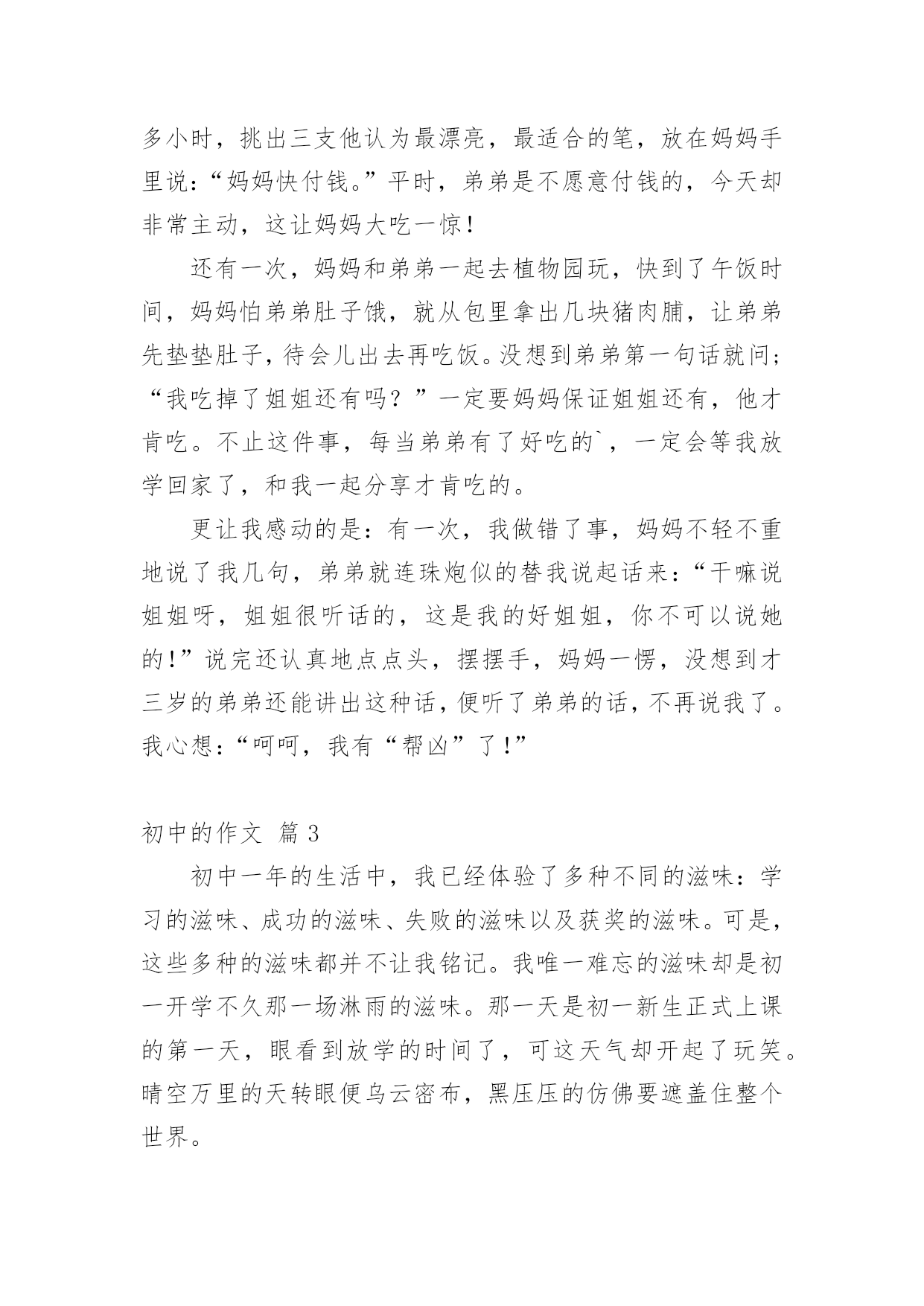 多小时，挑出三支他认为最漂亮，最适合的笔，放在妈妈手里说：“妈妈快付钱。”平时，弟弟是不愿意付钱的，今天却非常主动，这让妈妈大吃一惊！

还有一次，妈妈和弟弟一起去植物园玩，快到了午饭时间，妈妈怕弟弟肚子饿，就从包里拿出几块猪肉脯，让弟弟先垫垫肚子，待会儿出去再吃饭。没想到弟弟第一句话就问；“我吃掉了姐姐还有吗？”一定要妈妈保证姐姐还有，他才肯吃。不止这件事，每当弟弟有了好吃的`，一定会等我放学回家了，和我一起分享才肯吃的。

更让我感动的是：有一次，我做错了事，妈妈不轻不重地说了我几句，弟弟就连珠炮似的替我说起话来：“干嘛说姐姐呀，姐姐很听话的，这是我的好姐姐，你不可以说她的！”说完还认真地点点头，摆摆手，妈妈一愣，没想到才三岁的弟弟还能讲出这种话，便听了弟弟的话，不再说我了。我心想：“呵呵，我有“帮凶”了！”

初中的作文 篇 3

初中一年的生活中，我已经体验了多种不同的滋味：学习的滋味、成功的滋味、失败的滋味以及获奖的滋味。可是，这些多种的滋味都并不让我铭记。我唯一难忘的滋味却是初一开学不久那一场淋雨的滋味。那一天是初一新生正式上课的第一天，眼看到放学的时间了，可这天气却开起了玩笑。晴空万里的天转眼便乌云密布，黑压压的仿佛要遮盖住整个世界。